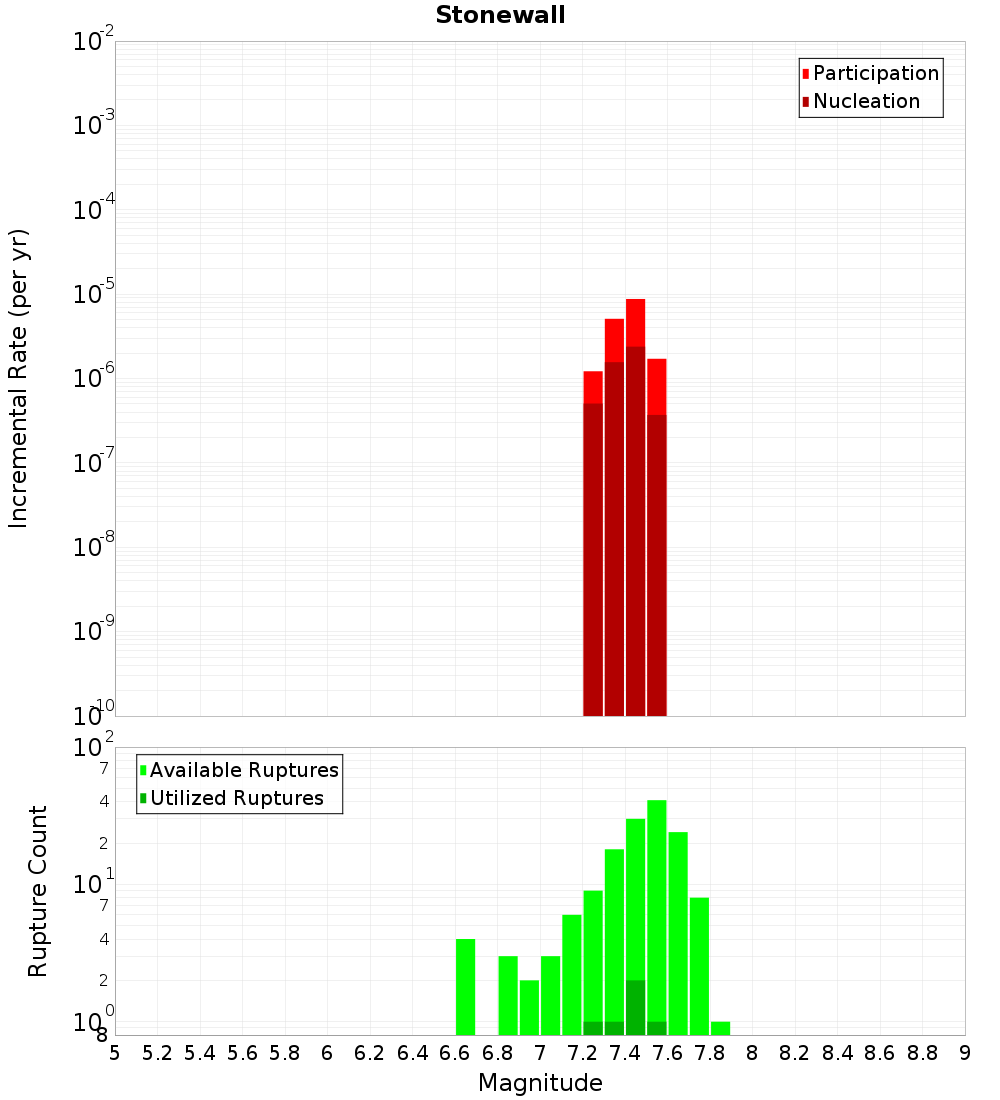 Stonewall

Participation
Nucleation

Incremental Rate (per yr)

$10^{-2}$
$10^{-3}$
$10^{-4}$
$10^{-5}$
$10^{-6}$
$10^{-7}$
$10^{-8}$
$10^{-9}$
$10^{-10}$

Available Ruptures
Utilized Ruptures

Rupture Count

$10^{2}$
7
4
2
$10^{1}$
7
4
2
$10^{0}$
8

5 5.2 5.4 5.6 5.8 6 6.2 6.4 6.6 6.8 7 7.2 7.4 7.6 7.8 8 8.2 8.4 8.6 8.8 9

Magnitude